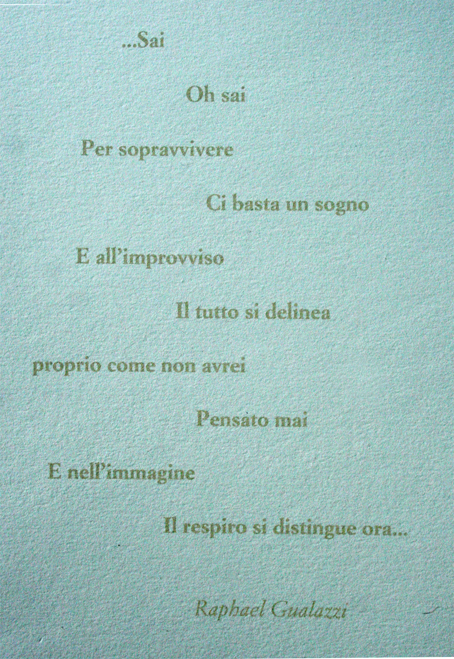 ...Sai

Oh sai

Per sopravvivere

Ci basta un sogno

E all'improvviso

Il tutto si delinea

proprio come non avrei

Pensato mai

E nell'immagine

Il respiro si distingue ora...

Raphael Gualazzi